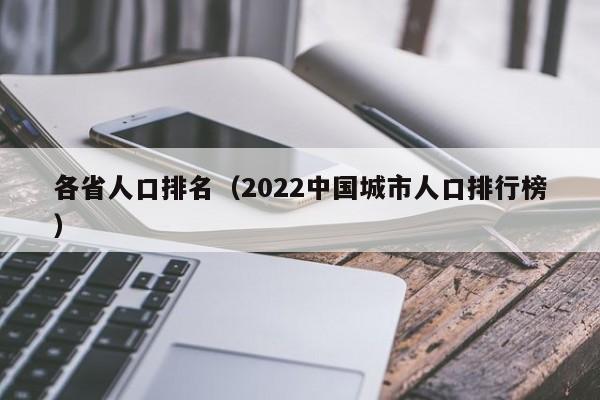 各省人口排名（2022中国城市人口排行榜）